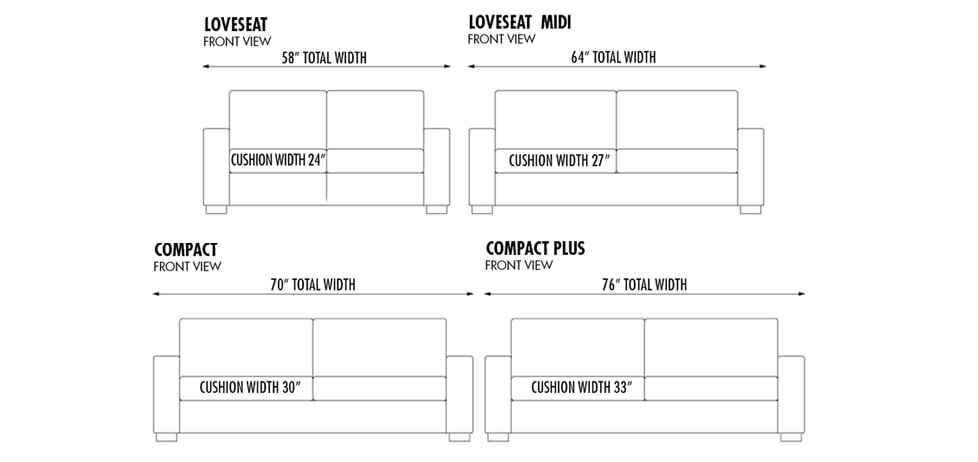 LOVESEAT
FRONT VIEW
58" TOTAL WIDTH
CUSHION WIDTH 24"

LOVESEAT MIDI
FRONT VIEW
64" TOTAL WIDTH
CUSHION WIDTH 27"

COMPACT
FRONT VIEW
70" TOTAL WIDTH
CUSHION WIDTH 30"

COMPACT PLUS
FRONT VIEW
76" TOTAL WIDTH
CUSHION WIDTH 33"